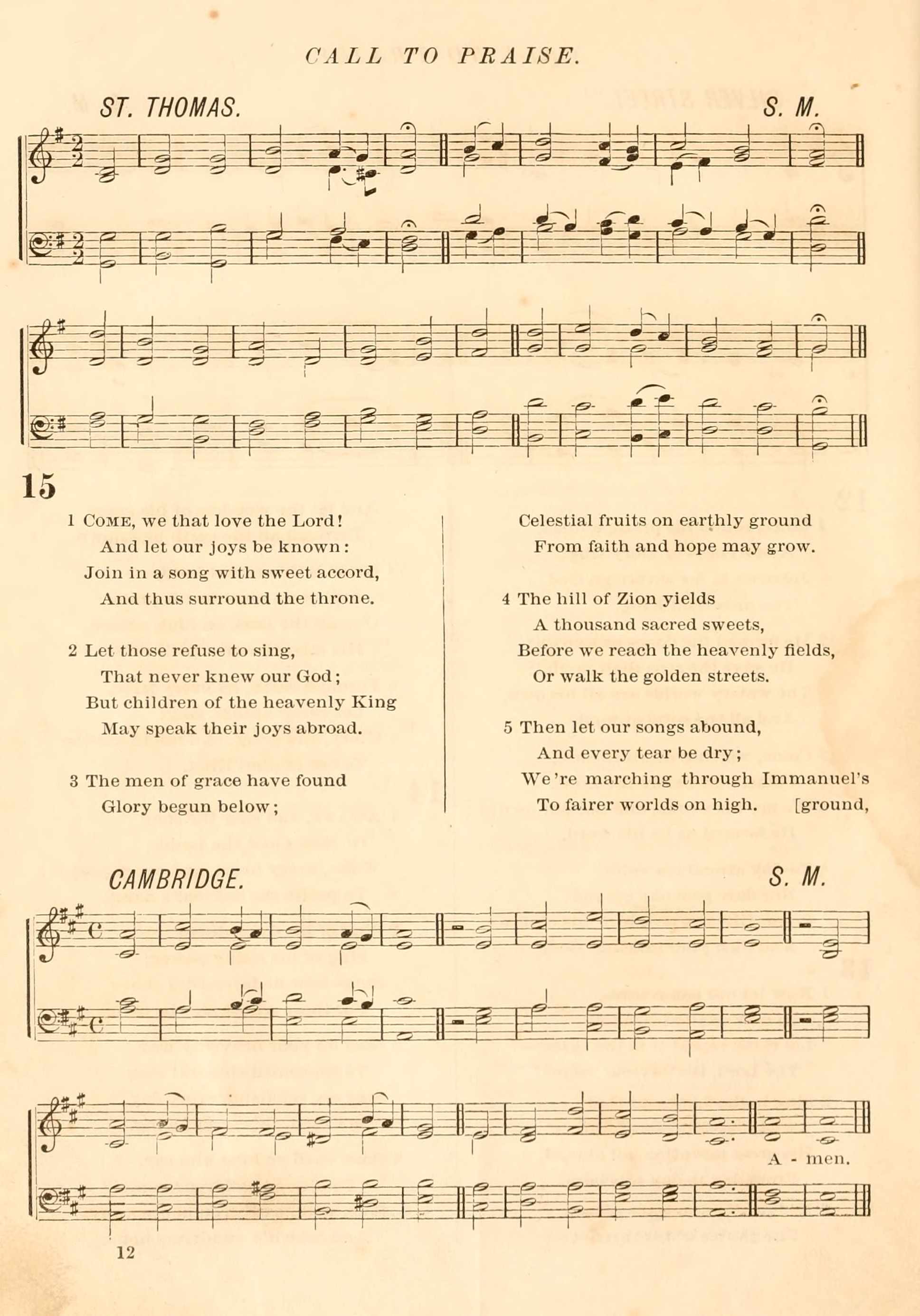 CALL TO PRAISE.

ST. THOMAS.

S. M.

15

1 Come, we that love the Lord!
And let our joys be known:
Join in a song with sweet accord,
And thus surround the throne.

2 Let those refuse to sing,
That never knew our God;
But children of the heavenly King
May speak their joys abroad.

3 The men of grace have found
Glory begun below;
Celestial fruits on earthly ground
From faith and hope may grow.

4 The hill of Zion yields
A thousand sacred sweets,
Before we reach the heavenly fields,
Or walk the golden streets.

5 Then let our songs abound,
And every tear be dry;
We're marching through Immanuel's
To fairer worlds on high. [ground,

CAMBRIDGE.

S. M.

A - men.

12